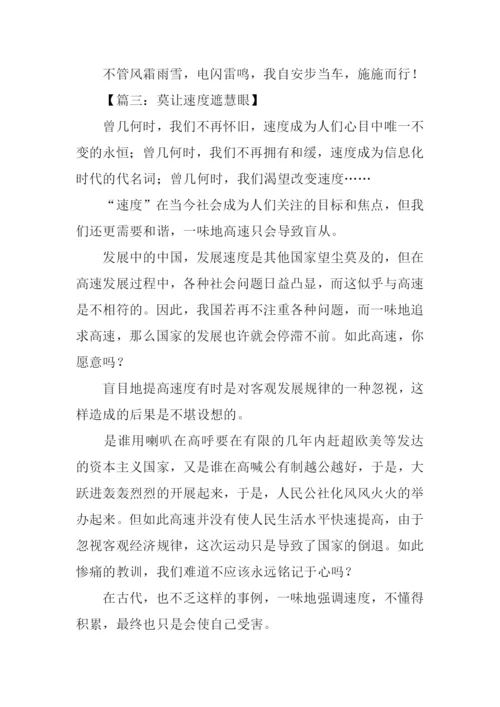 不管风霜雨雪，电闪雷鸣，我自安步当车，施施而行！

【篇三：莫让速度遮慧眼】

曾几何时，我们不再怀旧，速度成为人们心目中唯一不变的永恒；曾几何时，我们不再拥有和缓，速度成为信息化时代的代名词；曾几何时，我们渴望改变速度……

“速度”在当今社会成为人们关注的目标和焦点，但我们还更需要和谐，一味地高速只会导致盲从。

发展中的中国，发展速度是其他国家望尘莫及的，但在高速发展过程中，各种社会问题日益凸显，而这似乎与高速是不相符的。因此，我国若再不注重各种问题，而一味地追求高速，那么国家的发展也许就会停滞不前。如此高速，你愿意吗？

盲目地提高速度有时是对客观发展规律的一种忽视，这样造成的后果是不堪设想的。

是谁用喇叭在高呼要在有限的几年内赶超欧美等发达的资本主义国家，又是谁在高喊公有制越公越好，于是，大跃进轰轰烈烈的开展起来，于是，人民公社化风风火火的举办起来。但如此高速并没有使人民生活水平快速提高，由于忽视客观经济规律，这次运动只是导致了国家的倒退。如此惨痛的教训，我们难道不应该永远铭记于心吗？

在古代，也不乏这样的事例，一味地强调速度，不懂得积累，最终也只是会使自己受害。